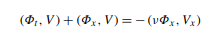 $(\Phi_t, V) + (\Phi_x, V) = -(\nu\Phi_x, V_x)$